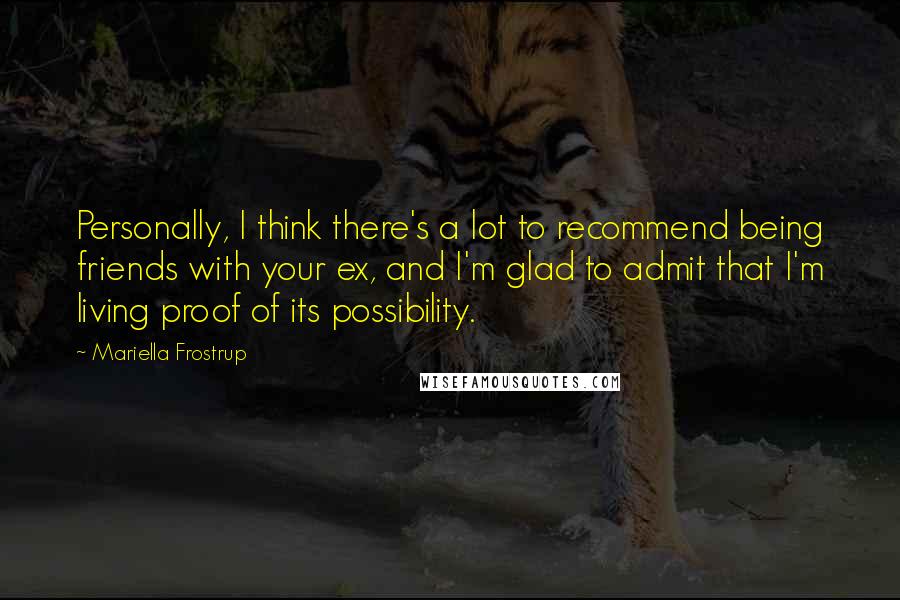 Personally, I think there's a lot to recommend being friends with your ex, and I'm glad to admit that I'm living proof of its possibility.

~ Mariella Frostrup

WISEFAMOUSQUOTES.COM